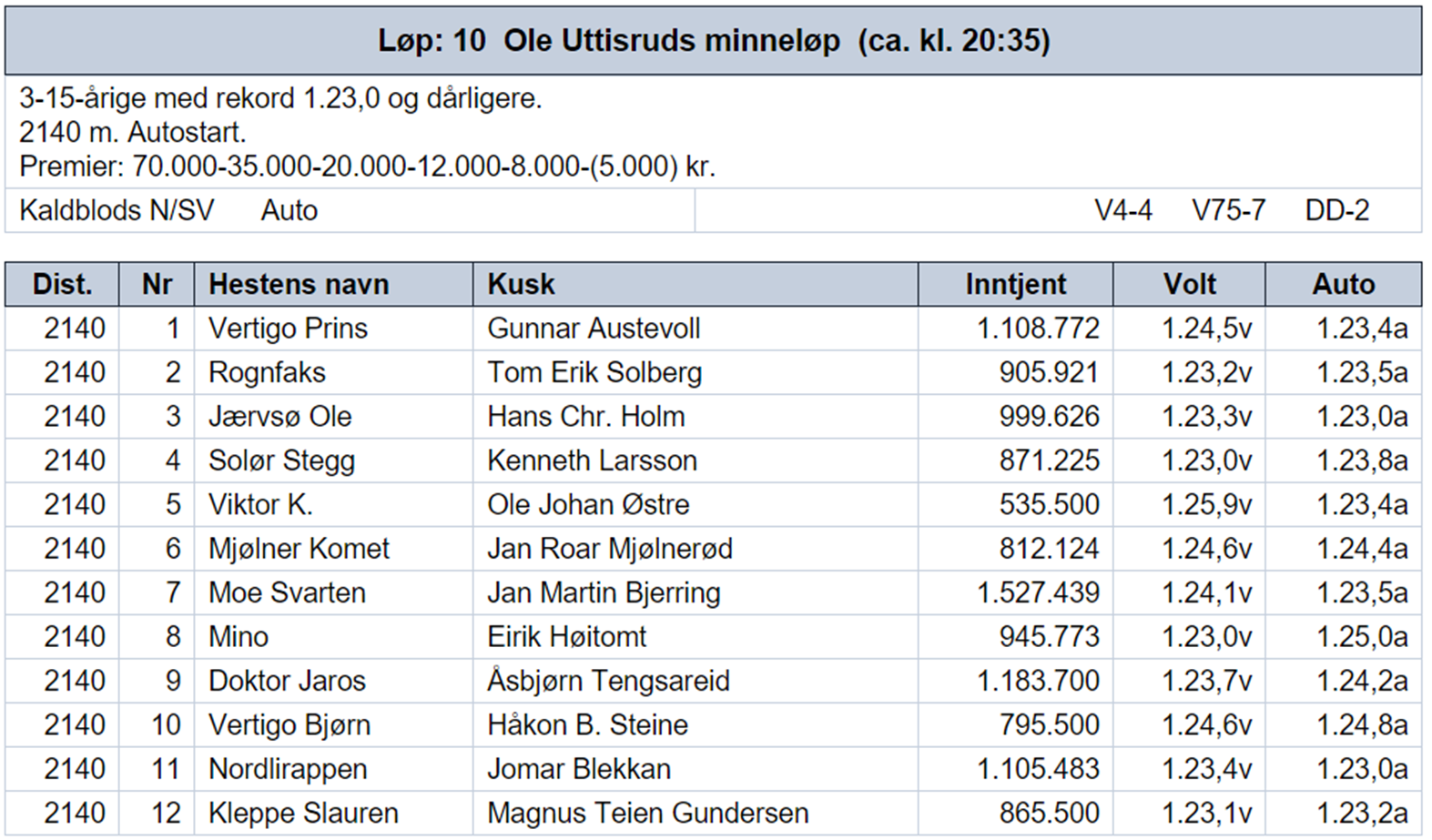 Løp: 10 Ole Uttisruds minneløp (ca. kl. 20:35)

3-15-årige med rekord 1.23,0 og dårligere.
2140 m. Autostart.
Premier: 70.000-35.000-20.000-12.000-8.000-(5.000) kr.

Kaldblods N/SV Auto V4-4 V75-7 DD-2

| Dist. | Nr | Hestens navn | Kusk | Inntjent | Volt | Auto |
|---|---|---|---|---|---|---|
| 2140 | 1 | Vertigo Prins | Gunnar Austevoll | 1.108.772 | 1.24,5v | 1.23,4a |
| 2140 | 2 | Rognfaks | Tom Erik Solberg | 905.921 | 1.23,2v | 1.23,5a |
| 2140 | 3 | Jærvsø Ole | Hans Chr. Holm | 999.626 | 1.23,3v | 1.23,0a |
| 2140 | 4 | Solør Stegg | Kenneth Larsson | 871.225 | 1.23,0v | 1.23,8a |
| 2140 | 5 | Viktor K. | Ole Johan Østre | 535.500 | 1.25,9v | 1.23,4a |
| 2140 | 6 | Mjølner Komet | Jan Roar Mjølnerød | 812.124 | 1.24,6v | 1.24,4a |
| 2140 | 7 | Moe Svarten | Jan Martin Bjerring | 1.527.439 | 1.24,1v | 1.23,5a |
| 2140 | 8 | Mino | Eirik Høitomt | 945.773 | 1.23,0v | 1.25,0a |
| 2140 | 9 | Doktor Jaros | Åsbjørn Tengsareid | 1.183.700 | 1.23,7v | 1.24,2a |
| 2140 | 10 | Vertigo Bjørn | Håkon B. Steine | 795.500 | 1.24,6v | 1.24,8a |
| 2140 | 11 | Nordlirappen | Jomar Blekkan | 1.105.483 | 1.23,4v | 1.23,0a |
| 2140 | 12 | Kleppe Slauren | Magnus Teien Gundersen | 865.500 | 1.23,1v | 1.23,2a |